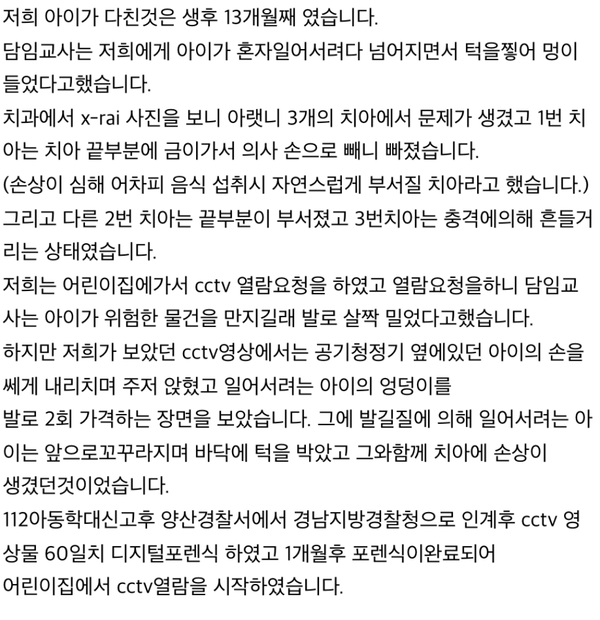 저희 아이가 다친것은 생후 13개월째 였습니다.
담임교사는 저희에게 아이가 혼자일어서려다 넘어지면서 턱을찧어 멍이 들었다고했습니다.
치과에서 x-rai 사진을 보니 아랫니 3개의 치아에서 문제가 생겼고 1번 치아는 치아 끝부분에 금이가서 의사 손으로 빼니 빠졌습니다.
(손상이 심해 어차피 음식 섭취시 자연스럽게 부서질 치아라고 했습니다.)
그리고 다른 2번 치아는 끝부분이 부서졌고 3번치아는 충격에의해 흔들거리는 상태였습니다.
저희는 어린이집에가서 cctv 열람요청을 하였고 열람요청을하니 담임교사는 아이가 위험한 물건을 만지길래 발로 살짝 밀었다고했습니다.
하지만 저희가 보았던 cctv영상에서는 공기청정기 옆에있던 아이의 손을 쎄게 내리치며 주저 앉혔고 일어서려는 아이의 엉덩이를
발로 2회 가격하는 장면을 보았습니다. 그에 발길질에 의해 일어서려는 아이는 앞으로꼬꾸라지며 바닥에 턱을 박았고 그와함께 치아에 손상이
생겼던것이었습니다.
112아동학대신고후 양산경찰서에서 경남지방경찰청으로 인계후 cctv 영상물 60일치 디지털포렌식 하였고 1개월후 포렌식이완료되어
어린이집에서 cctv열람을 시작하였습니다.